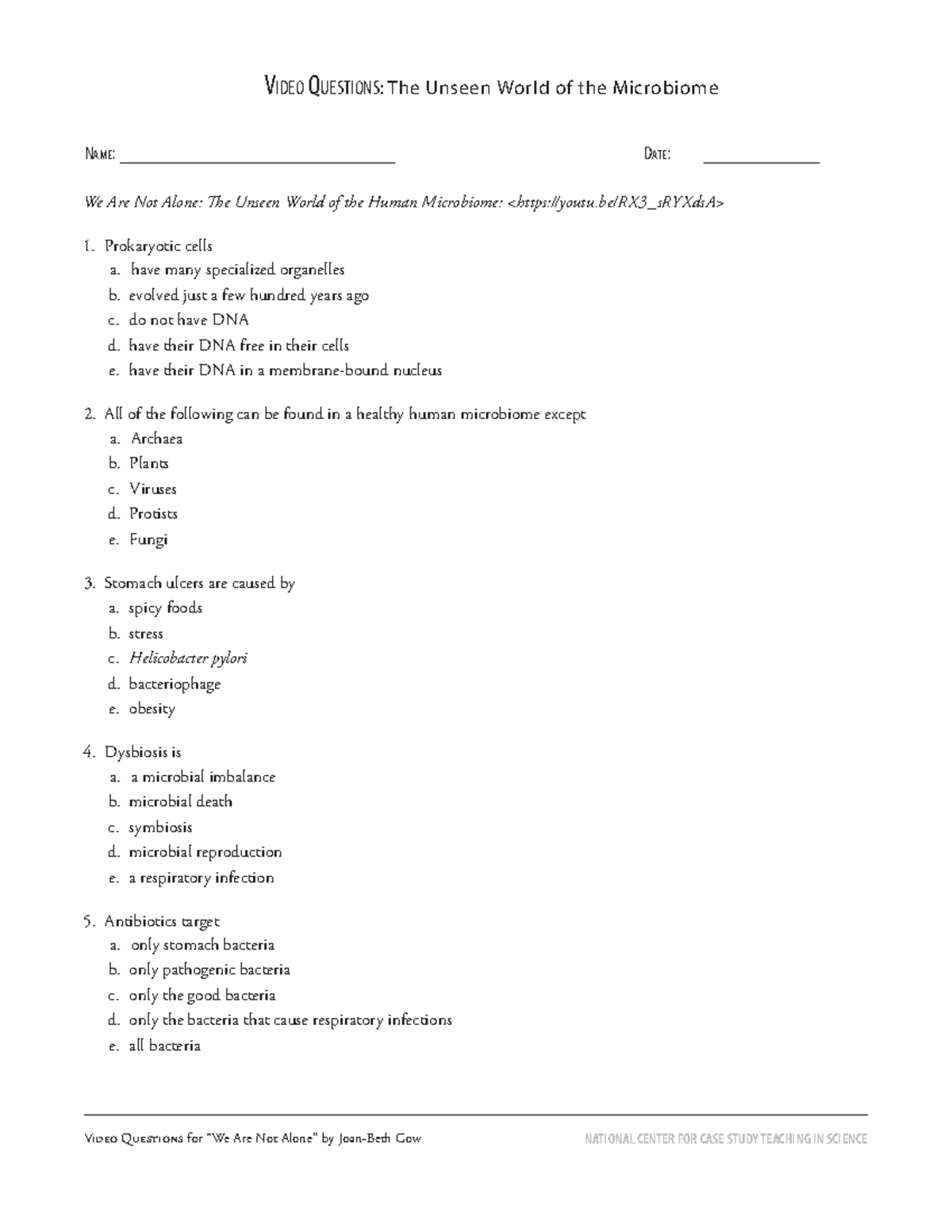 VIDEO QUESTIONS: The Unseen World of the Microbiome

NAME: ____ DATE: ____

We Are Not Alone: The Unseen World of the Human Microbiome: <https://youtu.be/RX3_sRYXdsA>

1. Prokaryotic cells
a. have many specialized organelles
b. evolved just a few hundred years ago
c. do not have DNA
d. have their DNA free in their cells
e. have their DNA in a membrane-bound nucleus

2. All of the following can be found in a healthy human microbiome except
a. Archaea
b. Plants
c. Viruses
d. Protists
e. Fungi

3. Stomach ulcers are caused by
a. spicy foods
b. stress
c. Helicobacter pylori
d. bacteriophage
e. obesity

4. Dysbiosis is
a. a microbial imbalance
b. microbial death
c. symbiosis
d. microbial reproduction
e. a respiratory infection

5. Antibiotics target
a. only stomach bacteria
b. only pathogenic bacteria
c. only the good bacteria
d. only the bacteria that cause respiratory infections
e. all bacteria

Video Questions for "We Are Not Alone" by Joan-Beth Gow

NATIONAL CENTER FOR CASE STUDY TEACHING IN SCIENCE